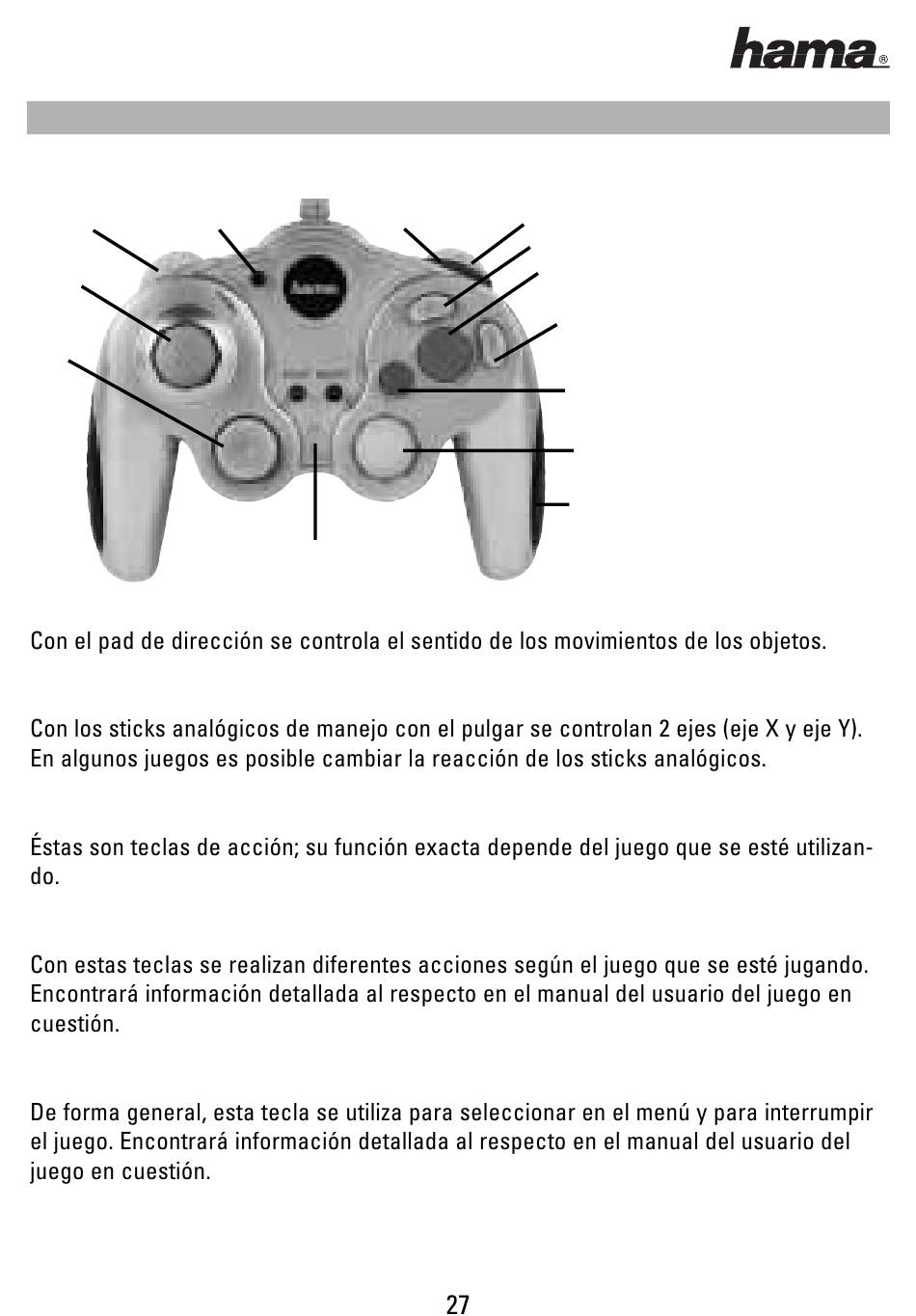 hama®

Con el pad de dirección se controla el sentido de los movimientos de los objetos.

Con los sticks analógicos de manejo con el pulgar se controlan 2 ejes (eje X y eje Y). En algunos juegos es posible cambiar la reacción de los sticks analógicos.

Éstas son teclas de acción; su función exacta depende del juego que se esté utilizando.

Con estas teclas se realizan diferentes acciones según el juego que se esté jugando. Encontrará información detallada al respecto en el manual del usuario del juego en cuestión.

De forma general, esta tecla se utiliza para seleccionar en el menú y para interrumpir el juego. Encontrará información detallada al respecto en el manual del usuario del juego en cuestión.

27